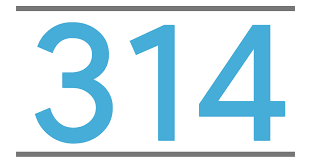 314